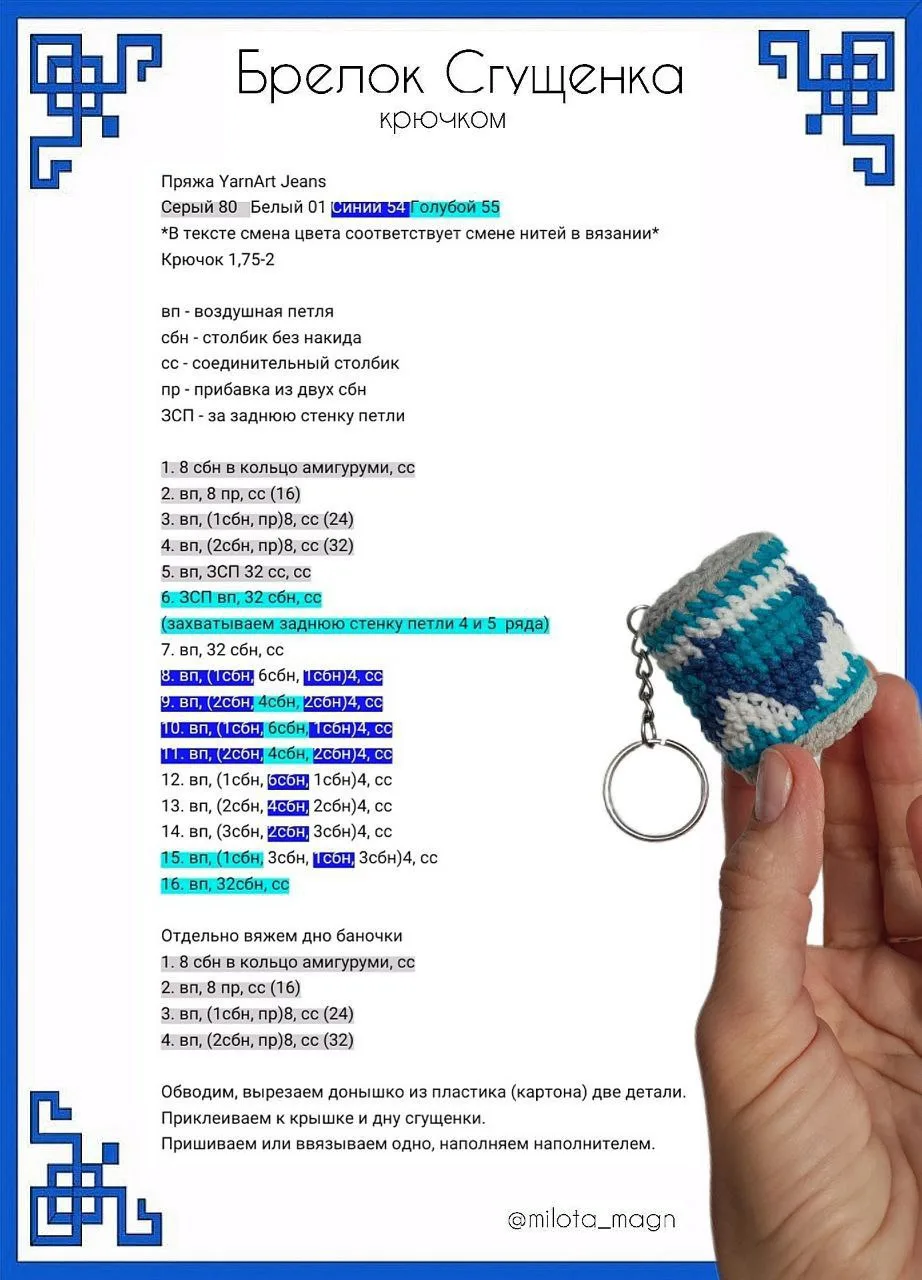 Брелок Сгущенка
крючком

Пряжа YarnArt Jeans
Серый 80 Белый 01 Синий 54 Голубой 55
*В тексте смена цвета соответствует смене нитей в вязании*
Крючок 1,75-2

вп - воздушная петля
сбн - столбик без накида
сс - соединительный столбик
пр - прибавка из двух сбн
ЗСП - за заднюю стенку петли

1. 8 сбн в кольцо амигуруми, сс
2. вп, 8 пр, сс (16)
3. вп, (1сбн, пр)8, сс (24)
4. вп, (2сбн, пр)8, сс (32)
5. вп, ЗСП 32 сс, сс
6. ЗСП вп, 32 сбн, сс
(захватываем заднюю стенку петли 4 и 5 ряда)
7. вп, 32 сбн, сс
8. вп, (1сбн, 6сбн, 1сбн)4, сс
9. вп, (2сбн, 4сбн, 2сбн)4, сс
10. вп, (1сбн, 6сбн, 1сбн)4, сс
11. вп, (2сбн, 4сбн, 2сбн)4, сс
12. вп, (1сбн, 6сбн, 1сбн)4, сс
13. вп, (2сбн, 4сбн, 2сбн)4, сс
14. вп, (3сбн, 2сбн, 3сбн)4, сс
15. вп, (1сбн, 3сбн, 1сбн, 3сбн)4, сс
16. вп, 32сбн, сс

Отдельно вяжем дно баночки
1. 8 сбн в кольцо амигуруми, сс
2. вп, 8 пр, сс (16)
3. вп, (1сбн, пр)8, сс (24)
4. вп, (2сбн, пр)8, сс (32)

Обводим, вырезаем донышко из пластика (картона) две детали.
Приклеиваем к крышке и дну сгущенки.
Пришиваем или ввязываем одно, наполняем наполнителем.

@milota_magn